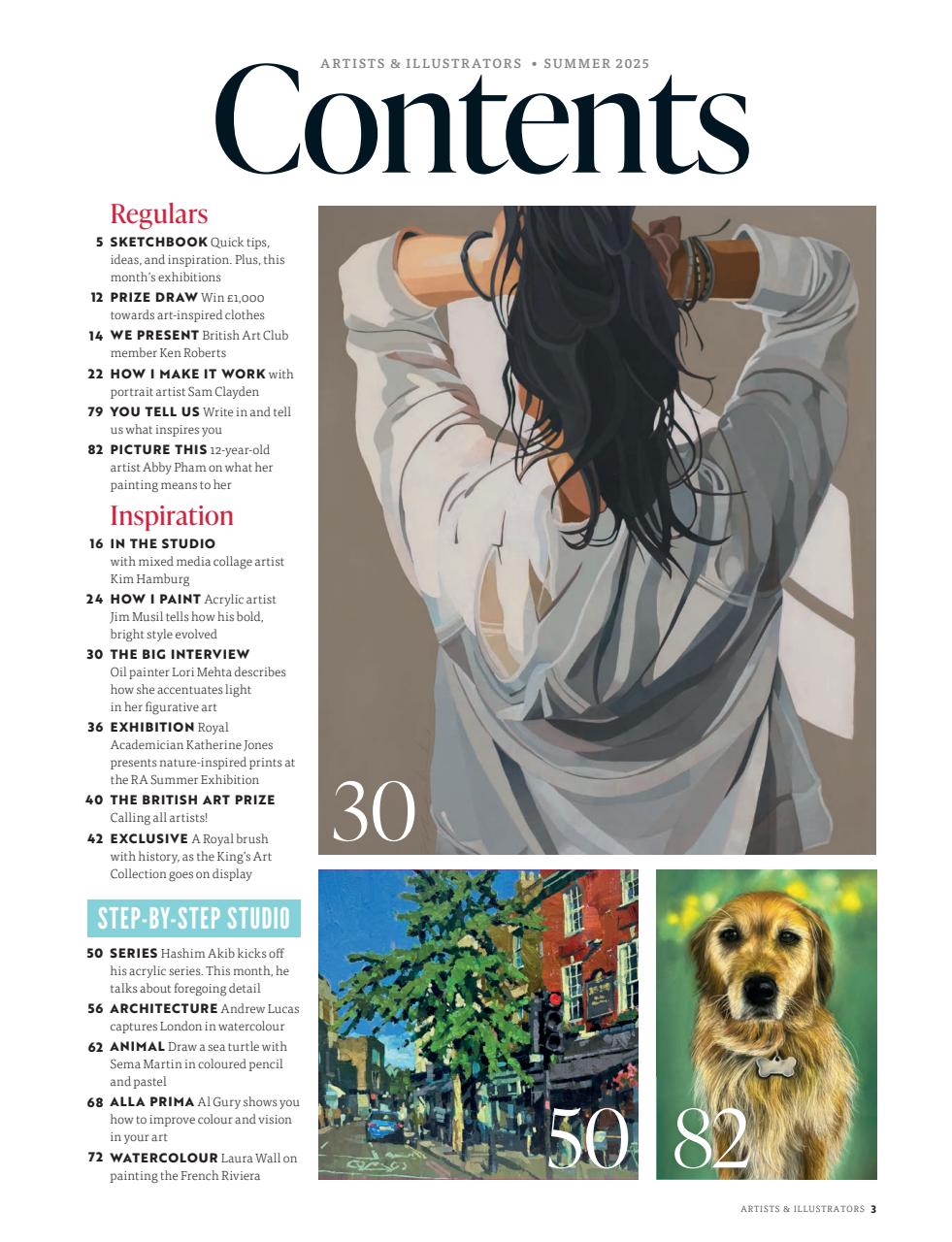 ARTISTS & ILLUSTRATORS • SUMMER 2025

Contents

Regulars

5 SKETCHBOOK Quick tips, ideas, and inspiration. Plus, this month's exhibitions

12 PRIZE DRAW Win £1,000 towards art-inspired clothes

14 WE PRESENT British Art Club member Ken Roberts

22 HOW I MAKE IT WORK with portrait artist Sam Clayden

79 YOU TELL US Write in and tell us what inspires you

82 PICTURE THIS 12-year-old artist Abby Pham on what her painting means to her

Inspiration

16 IN THE STUDIO with mixed media collage artist Kim Hamburg

24 HOW I PAINT Acrylic artist Jim Musil tells how his bold, bright style evolved

30 THE BIG INTERVIEW Oil painter Lori Mehta describes how she accentuates light in her figurative art

36 EXHIBITION Royal Academician Katherine Jones presents nature-inspired prints at the RA Summer Exhibition

40 THE BRITISH ART PRIZE Calling all artists!

42 EXCLUSIVE A Royal brush with history, as the King's Art Collection goes on display

STEP-BY-STEP STUDIO

50 SERIES Hashim Akib kicks off his acrylic series. This month, he talks about foregoing detail

56 ARCHITECTURE Andrew Lucas captures London in watercolour

62 ANIMAL Draw a sea turtle with Sema Martin in coloured pencil and pastel

68 ALLA PRIMA Al Gury shows you how to improve colour and vision in your art

72 WATERCOLOUR Laura Wall on painting the French Riviera

30

50

82

ARTISTS & ILLUSTRATORS 3